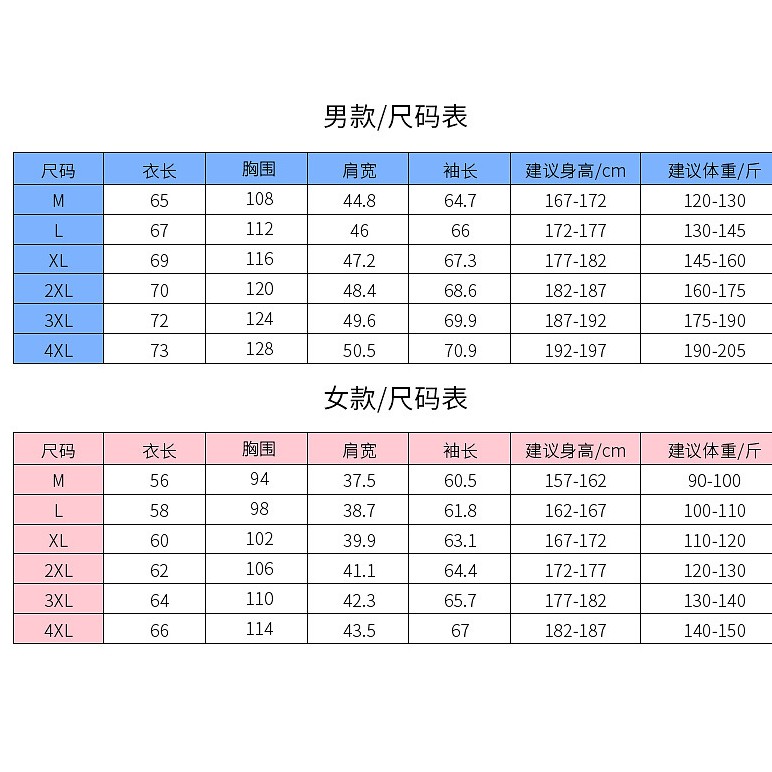 男款/尺码表

| 尺码 | 衣长 | 胸围 | 肩宽 | 袖长 | 建议身高/cm | 建议体重/斤 |
|---|---|---|---|---|---|---|
| M | 65 | 108 | 44.8 | 64.7 | 167-172 | 120-130 |
| L | 67 | 112 | 46 | 66 | 172-177 | 130-145 |
| XL | 69 | 116 | 47.2 | 67.3 | 177-182 | 145-160 |
| 2XL | 70 | 120 | 48.4 | 68.6 | 182-187 | 160-175 |
| 3XL | 72 | 124 | 49.6 | 69.9 | 187-192 | 175-190 |
| 4XL | 73 | 128 | 50.5 | 70.9 | 192-197 | 190-205 |

女款/尺码表

| 尺码 | 衣长 | 胸围 | 肩宽 | 袖长 | 建议身高/cm | 建议体重/斤 |
|---|---|---|---|---|---|---|
| M | 56 | 94 | 37.5 | 60.5 | 157-162 | 90-100 |
| L | 58 | 98 | 38.7 | 61.8 | 162-167 | 100-110 |
| XL | 60 | 102 | 39.9 | 63.1 | 167-172 | 110-120 |
| 2XL | 62 | 106 | 41.1 | 64.4 | 172-177 | 120-130 |
| 3XL | 64 | 110 | 42.3 | 65.7 | 177-182 | 130-140 |
| 4XL | 66 | 114 | 43.5 | 67 | 182-187 | 140-150 |